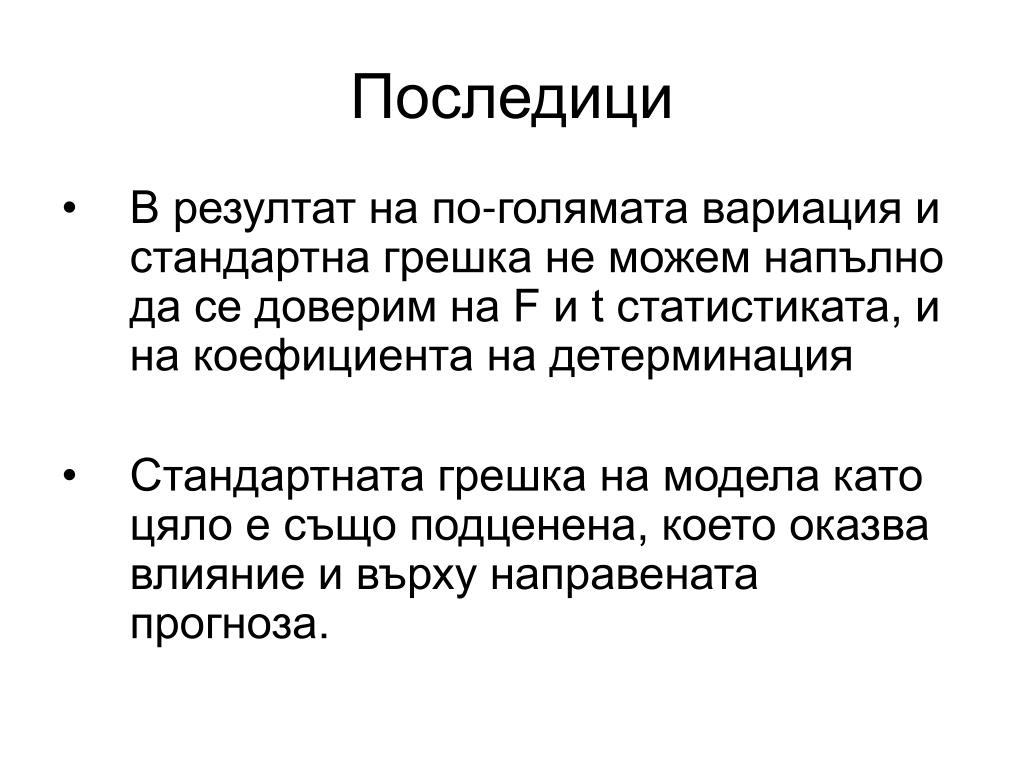 Последици

• В резултат на по-голямата вариация и стандартна грешка не можем напълно да се доверим на F и t статистиката, и на коефициента на детерминация

• Стандартната грешка на модела като цяло е също подценена, което оказва влияние и върху направената прогноза.